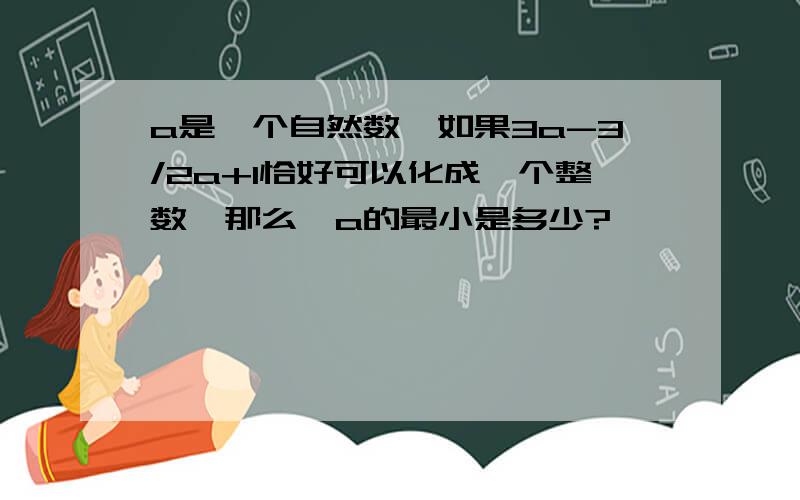 a是一个自然数，如果3a-3/2a+1恰好可以化成一个整数，那么，a的最小是多少?

STAT